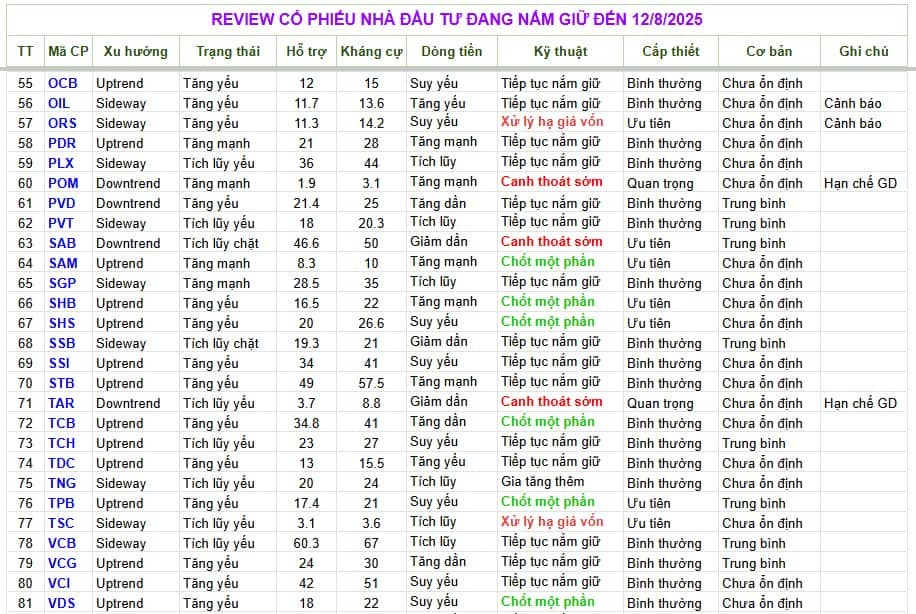 REVIEW CỔ PHIẾU NHÀ ĐẦU TƯ ĐANG NẮM GIỮ ĐẾN 12/8/2025

| TT | Mã CP | Xu hướng | Trạng thái | Hỗ trợ | Kháng cự | Dòng tiền | Kỹ thuật | Cấp thiết | Cơ bản | Ghi chú |
|---|---|---|---|---|---|---|---|---|---|---|
| 55 | OCB | Uptrend | Tăng yếu | 12 | 15 | Suy yếu | Tiếp tục nắm giữ | Bình thường | Chưa ổn định | |
| 56 | OIL | Sideway | Tăng yếu | 11.7 | 13.6 | Tăng yếu | Tiếp tục nắm giữ | Bình thường | Chưa ổn định | Cảnh báo |
| 57 | ORS | Sideway | Tăng yếu | 11.3 | 14.2 | Suy yếu | Xử lý hạ giá vốn | Ưu tiên | Chưa ổn định | Cảnh báo |
| 58 | PDR | Uptrend | Tăng mạnh | 21 | 28 | Tăng mạnh | Tiếp tục nắm giữ | Bình thường | Chưa ổn định | |
| 59 | PLX | Sideway | Tích lũy yếu | 36 | 44 | Tích lũy | Tiếp tục nắm giữ | Bình thường | Chưa ổn định | |
| 60 | POM | Downtrend | Tăng mạnh | 1.9 | 3.1 | Tăng mạnh | Canh thoát sớm | Quan trọng | Chưa ổn định | Hạn chế GD |
| 61 | PVD | Downtrend | Tăng yếu | 21.4 | 25 | Tăng dần | Tiếp tục nắm giữ | Bình thường | Trung bình | |
| 62 | PVT | Sideway | Tích lũy yếu | 18 | 20.3 | Tích lũy | Tiếp tục nắm giữ | Bình thường | Trung bình | |
| 63 | SAB | Downtrend | Tích lũy chặt | 46.6 | 50 | Giảm dần | Canh thoát sớm | Ưu tiên | Trung bình | |
| 64 | SAM | Uptrend | Tăng mạnh | 8.3 | 10 | Tăng mạnh | Chốt một phần | Ưu tiên | Chưa ổn định | |
| 65 | SGP | Sideway | Tăng mạnh | 28.5 | 35 | Tích lũy | Tiếp tục nắm giữ | Bình thường | Chưa ổn định | |
| 66 | SHB | Uptrend | Tăng yếu | 16.5 | 22 | Tăng mạnh | Chốt một phần | Ưu tiên | Chưa ổn định | |
| 67 | SHS | Uptrend | Tăng yếu | 20 | 26.6 | Suy yếu | Chốt một phần | Ưu tiên | Chưa ổn định | |
| 68 | SSB | Sideway | Tích lũy chặt | 19.3 | 21 | Giảm dần | Tiếp tục nắm giữ | Bình thường | Trung bình | |
| 69 | SSI | Uptrend | Tăng yếu | 34 | 41 | Suy yếu | Tiếp tục nắm giữ | Bình thường | Chưa ổn định | |
| 70 | STB | Uptrend | Tăng yếu | 49 | 57.5 | Tăng mạnh | Tiếp tục nắm giữ | Bình thường | Chưa ổn định | |
| 71 | TAR | Downtrend | Tích lũy yếu | 3.7 | 8.8 | Giảm dần | Canh thoát sớm | Quan trọng | Chưa ổn định | Hạn chế GD |
| 72 | TCB | Uptrend | Tăng yếu | 34.8 | 41 | Tăng dần | Chốt một phần | Ưu tiên | Chưa ổn định | |
| 73 | TCH | Uptrend | Tích lũy yếu | 23 | 27 | Suy yếu | Tiếp tục nắm giữ | Bình thường | Trung bình | |
| 74 | TDC | Uptrend | Tăng yếu | 13 | 15.5 | Tăng yếu | Tiếp tục nắm giữ | Bình thường | Chưa ổn định | |
| 75 | TNG | Sideway | Tích lũy yếu | 20 | 24 | Tích lũy | Gia tăng thêm | Bình thường | Chưa ổn định | |
| 76 | TPB | Uptrend | Tăng yếu | 17.4 | 21 | Suy yếu | Chốt một phần | Ưu tiên | Trung bình | |
| 77 | TSC | Sideway | Tích lũy yếu | 3.1 | 3.6 | Tích lũy | Xử lý hạ giá vốn | Ưu tiên | Chưa ổn định | |
| 78 | VCB | Sideway | Tích lũy yếu | 60.3 | 67 | Tích lũy | Tiếp tục nắm giữ | Bình thường | Trung bình | |
| 79 | VCG | Uptrend | Tăng yếu | 24 | 30 | Tăng dần | Tiếp tục nắm giữ | Bình thường | Trung bình | |
| 80 | VCI | Uptrend | Tăng yếu | 42 | 51 | Suy yếu | Tiếp tục nắm giữ | Bình thường | Chưa ổn định | |
| 81 | VDS | Uptrend | Tăng yếu | 18 | 22 | Suy yếu | Chốt một phần | Bình thường | Chưa ổn định | |